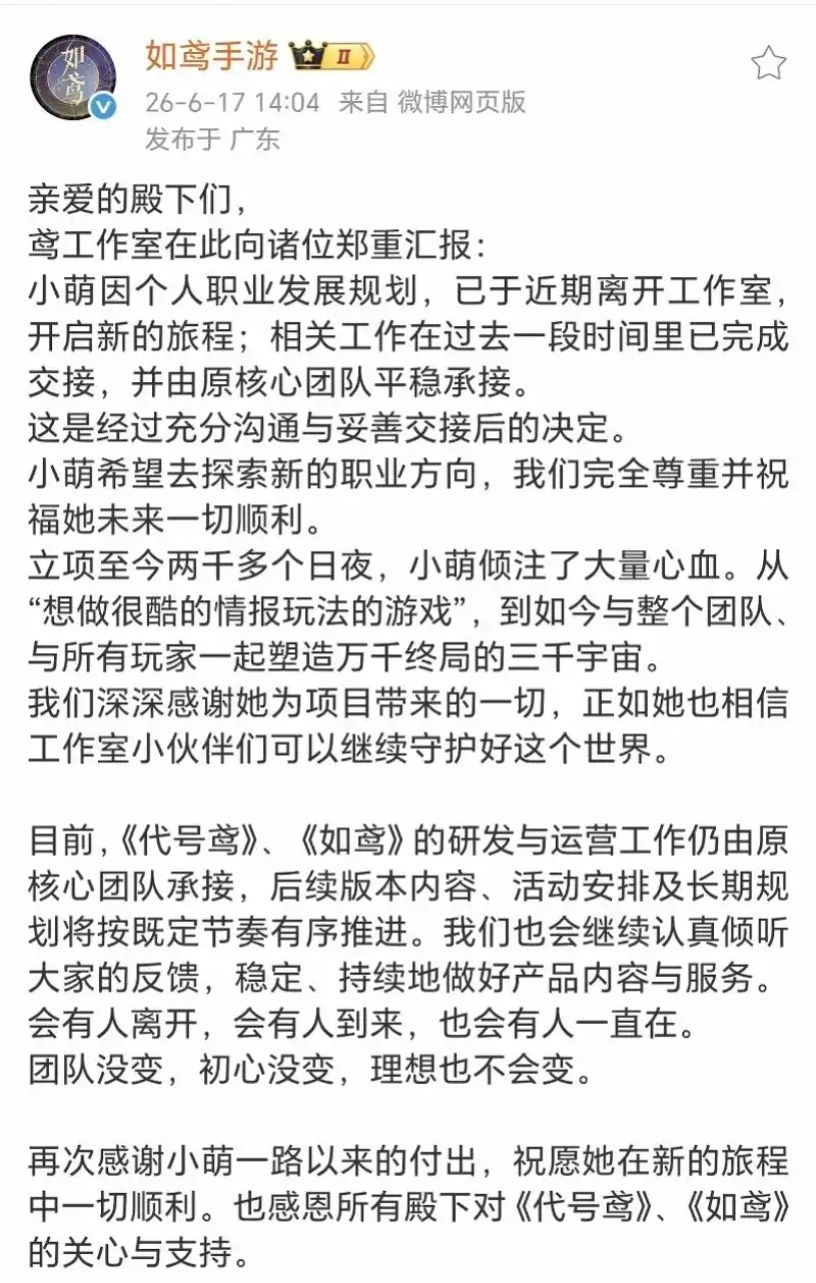 如鸢
如鸢手游 II
26-6-17 14:04 来自 微博网页版
发布于 广东

亲爱的殿下们，
鸢工作室在此向诸位郑重汇报：
小萌因个人职业发展规划，已于近期离开工作室，开启新的旅程；相关工作在过去一段时间里已完成交接，并由原核心团队平稳承接。
这是经过充分沟通与妥善交接后的决定。
小萌希望去探索新的职业方向，我们完全尊重并祝福她未来一切顺利。
立项至今两千多个日夜，小萌倾注了大量心血。从“想做很酷的情报玩法的游戏”，到如今与整个团队、与所有玩家一起塑造万千终局的三千宇宙。
我们深深感谢她为项目带来的一切，正如她也相信工作室小伙伴们可以继续守护好这个世界。

目前，《代号鸢》、《如鸢》的研发与运营工作仍由原核心团队承接，后续版本内容、活动安排及长期规划将按既定节奏有序推进。我们也会继续认真倾听大家的反馈，稳定、持续地做好产品内容与服务。
会有人离开，会有人到来，也会有人一直在。
团队没变，初心没变，理想也不会变。

再次感谢小萌一路以来的付出，祝愿她在新的旅程中一切顺利。也感恩所有殿下对《代号鸢》、《如鸢》的关心与支持。